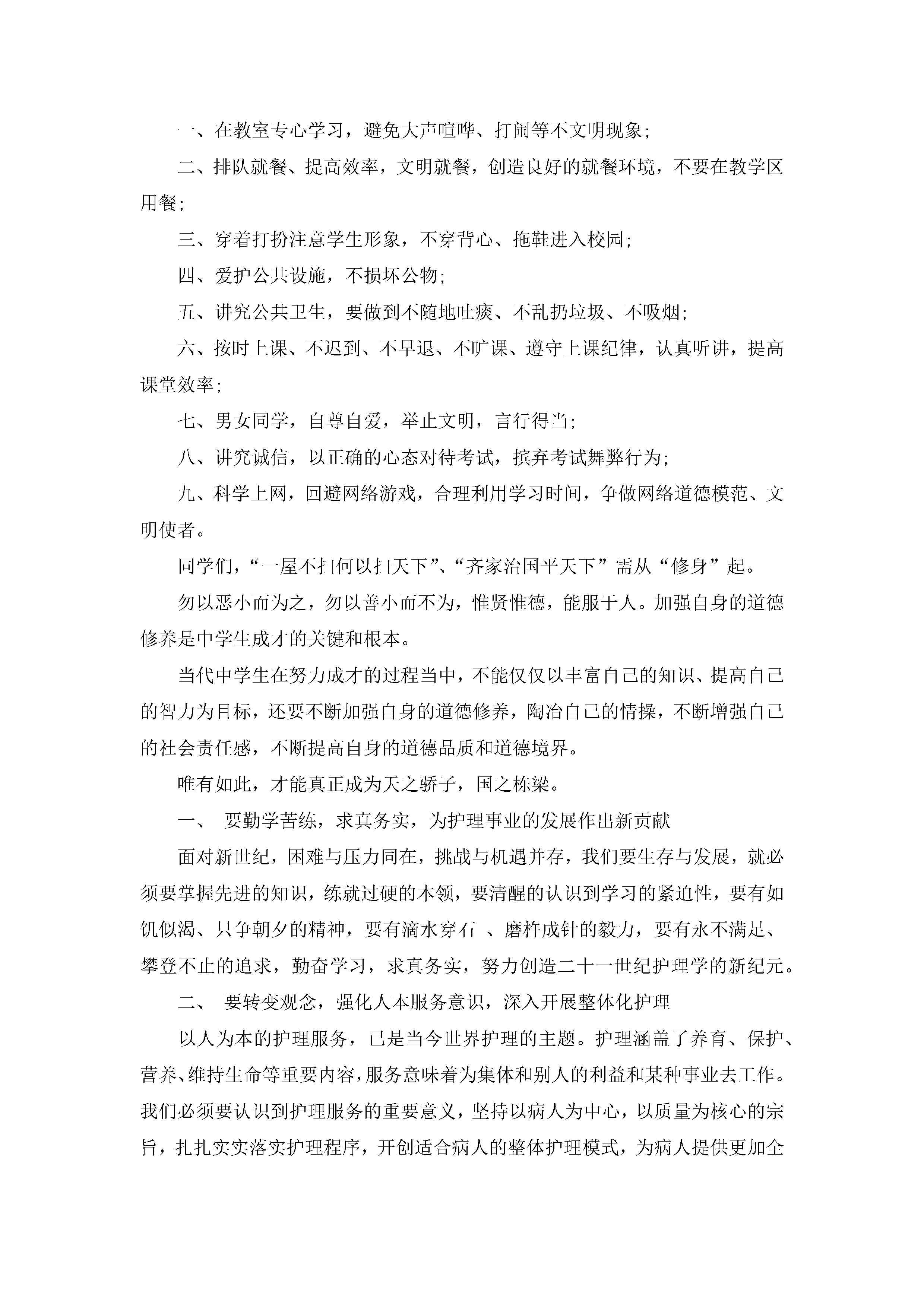 一、在教室专心学习，避免大声喧哗、打闹等不文明现象;

二、排队就餐、提高效率，文明就餐，创造良好的就餐环境，不要在教学区用餐;

三、穿着打扮注意学生形象，不穿背心、拖鞋进入校园;

四、爱护公共设施，不损坏公物;

五、讲究公共卫生，要做到不随地吐痰、不乱扔垃圾、不吸烟;

六、按时上课、不迟到、不早退、不旷课、遵守上课纪律，认真听讲，提高课堂效率;

七、男女同学，自尊自爱，举止文明，言行得当;

八、讲究诚信，以正确的心态对待考试，摈弃考试舞弊行为;

九、科学上网，回避网络游戏，合理利用学习时间，争做网络道德模范、文明使者。

同学们，“一屋不扫何以扫天下”、“齐家治国平天下”需从“修身”起。

勿以恶小而为之，勿以善小而不为，惟贤惟德，能服于人。加强自身的道德修养是中学生成才的关键和根本。

当代中学生在努力成才的过程当中，不能仅仅以丰富自己的知识、提高自己的智力为目标，还要不断加强自身的道德修养，陶冶自己的情操，不断增强自己的社会责任感，不断提高自身的道德品质和道德境界。

唯有如此，才能真正成为天之骄子，国之栋梁。

一、 要勤学苦练，求真务实，为护理事业的发展作出新贡献

面对新世纪，困难与压力同在，挑战与机遇并存，我们要生存与发展，就必须要掌握先进的知识，练就过硬的本领，要清醒的认识到学习的紧迫性，要有如饥似渴、只争朝夕的精神，要有滴水穿石 、磨杵成针的毅力，要有永不满足、攀登不止的追求，勤奋学习，求真务实，努力创造二十一世纪护理学的新纪元。

二、 要转变观念，强化人本服务意识，深入开展整体化护理

以人为本的护理服务，已是当今世界护理的主题。护理涵盖了养育、保护、营养、维持生命等重要内容，服务意味着为集体和别人的利益和某种事业去工作。我们必须要认识到护理服务的重要意义，坚持以病人为中心，以质量为核心的宗旨，扎扎实实落实护理程序，开创适合病人的整体护理模式，为病人提供更加全